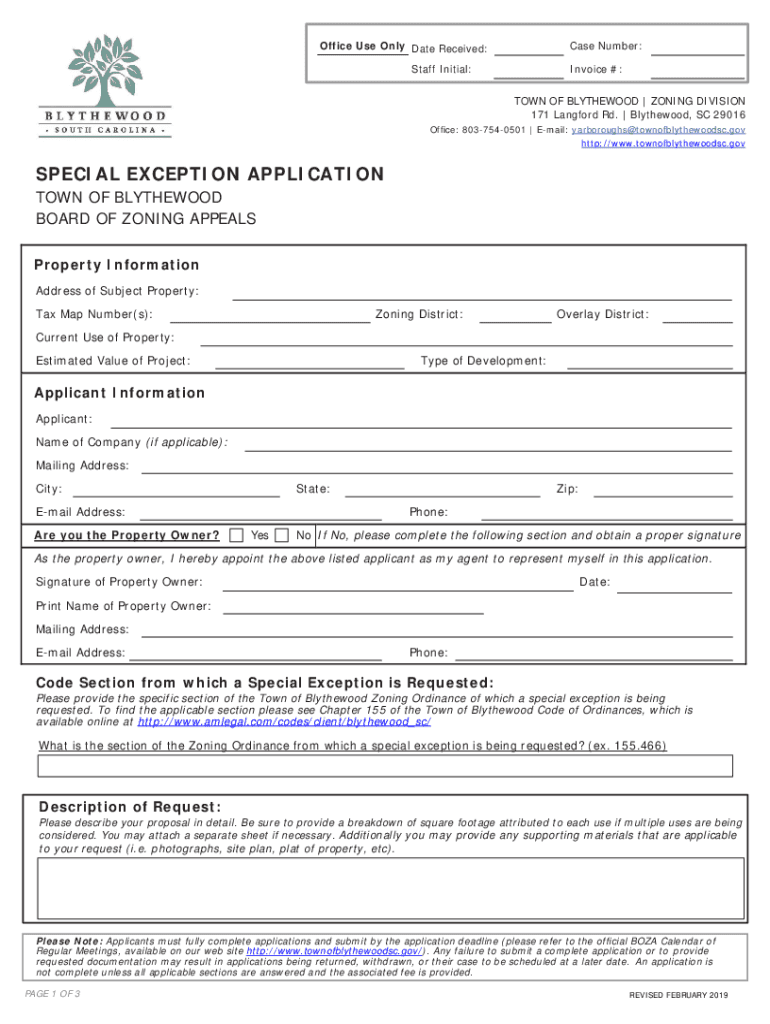 BLYTHEWOOD
• SOUTH CAROLINA •

Office Use Only Date Received: Case Number:
Staff Initial: Invoice #:

TOWN OF BLYTHEWOOD | ZONING DIVISION
171 Langford Rd. | Blythewood, SC 29016
Office: 803-754-0501 | E-mail: yarboroughs@townofblythewoodsc.gov
http://www.townofblythewoodsc.gov

SPECIAL EXCEPTION APPLICATION
TOWN OF BLYTHEWOOD
BOARD OF ZONING APPEALS

Property Information
Address of Subject Property:
Tax Map Number(s): Zoning District: Overlay District:
Current Use of Property:
Estimated Value of Project: Type of Development:

Applicant Information
Applicant:
Name of Company (if applicable):
Mailing Address:
City: State: Zip:
E-mail Address: Phone:
Are you the Property Owner? Yes No If No, please complete the following section and obtain a proper signature
As the property owner, I hereby appoint the above listed applicant as my agent to represent myself in this application.
Signature of Property Owner: Date:
Print Name of Property Owner:
Mailing Address:
E-mail Address: Phone:

Code Section from which a Special Exception is Requested:
Please provide the specific section of the Town of Blythewood Zoning Ordinance of which a special exception is being requested. To find the applicable section please see Chapter 155 of the Town of Blythewood Code of Ordinances, which is available online at http://www.amlegal.com/codes/client/blythewood_sc/
What is the section of the Zoning Ordinance from which a special exception is being requested? (ex. 155.466)

Description of Request:
Please describe your proposal in detail. Be sure to provide a breakdown of square footage attributed to each use if multiple uses are being considered. You may attach a separate sheet if necessary. Additionally you may provide any supporting materials that are applicable to your request (i.e. photographs, site plan, plat of property, etc).

Please Note: Applicants must fully complete applications and submit by the application deadline (please refer to the official BOZA Calendar of Regular Meetings, available on our web site http://www.townofblythewoodsc.gov/). Any failure to submit a complete application or to provide requested documentation may result in applications being returned, withdrawn, or their case to be scheduled at a later date. An application is not complete unless all applicable sections are answered and the associated fee is provided.

PAGE 1 OF 3 REVISED FEBRUARY 2019